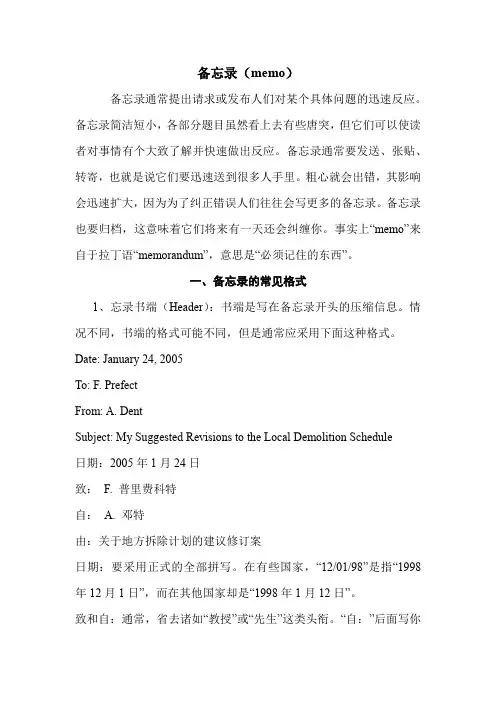 备忘录（memo）

备忘录通常提出请求或发布人们对某个具体问题的迅速反应。备忘录简洁短小，各部分题目虽然看上去有些唐突，但它们可以使读者对事情有个大致了解并快速做出反应。备忘录通常要发送、张贴、转寄，也就是说它们要迅速送到很多人手里。粗心就会出错，其影响会迅速扩大，因为为了纠正错误人们往往会写更多的备忘录。备忘录也要归档，这意味着它们将来有一天还会纠缠你。事实上“memo”来自于拉丁语“memorandum”，意思是“必须记住的东西”。

一、备忘录的常见格式

1、忘录书端（Header）：书端是写在备忘录开头的压缩信息。情况不同，书端的格式可能不同，但是通常应采用下面这种格式。

Date: January 24, 2005

To: F. Prefect

From: A. Dent

Subject: My Suggested Revisions to the Local Demolition Schedule

日期：2005 年 1 月 24 日

致： F. 普里费科特

自： A. 邓特

由：关于地方拆除计划的建议修订案

日期：要采用正式的全部拼写。在有些国家，“12/01/98”是指“1998 年 12 月 1 日”，而在其他国家却是“1998 年 1 月 12 日”。

致和自：通常，省去诸如“教授”或“先生”这类头衔。“自：”后面写你